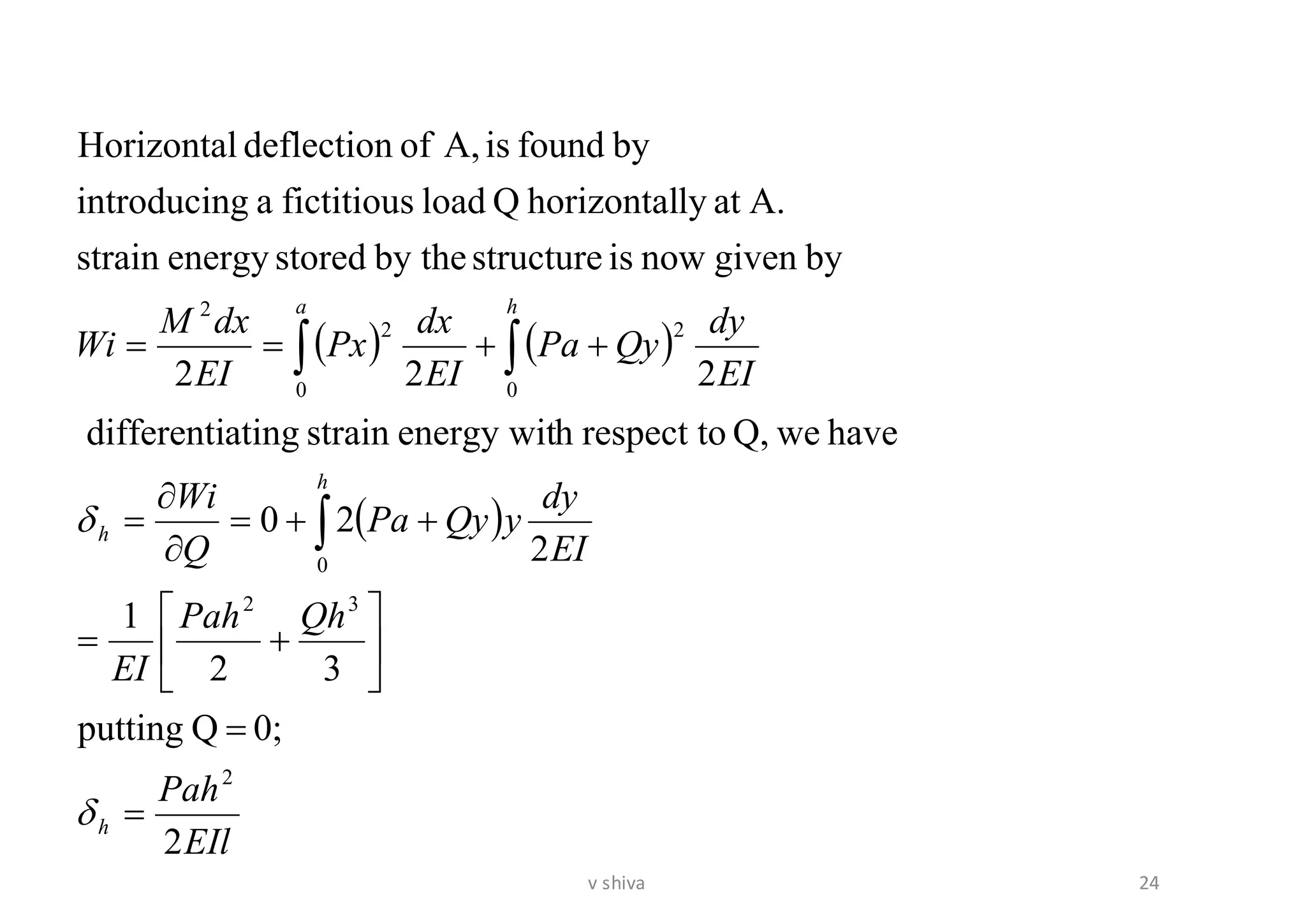 Horizontal deflection of A, is found by
introducing a fictitious load Q horizontally at A.
strain energy stored by the structure is now given by

$Wi = \frac{M^2 dx}{2EI} = \int_0^a (Px)^2 \frac{dx}{2EI} + \int_0^h (Pa + Qy)^2 \frac{dy}{2EI}$

differentiating strain energy with respect to Q, we have

$\delta_h = \frac{\partial Wi}{\partial Q} = 0 + \int_0^h 2(Pa + Qy)y \frac{dy}{2EI}$

$= \frac{1}{EI}\left[\frac{Pah^2}{2} + \frac{Qh^3}{3}\right]$

putting $Q = 0$;

$\delta_h = \frac{Pah^2}{2EIl}$

v shiva

24